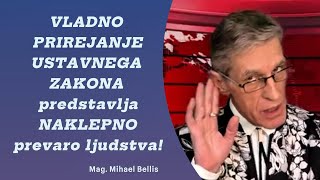 VLADNO PRIREJANJE USTAVNEGA ZAKONA predstavlja NAKLEPNO prevaro ljudstva!

Mag. Mihael Bellis